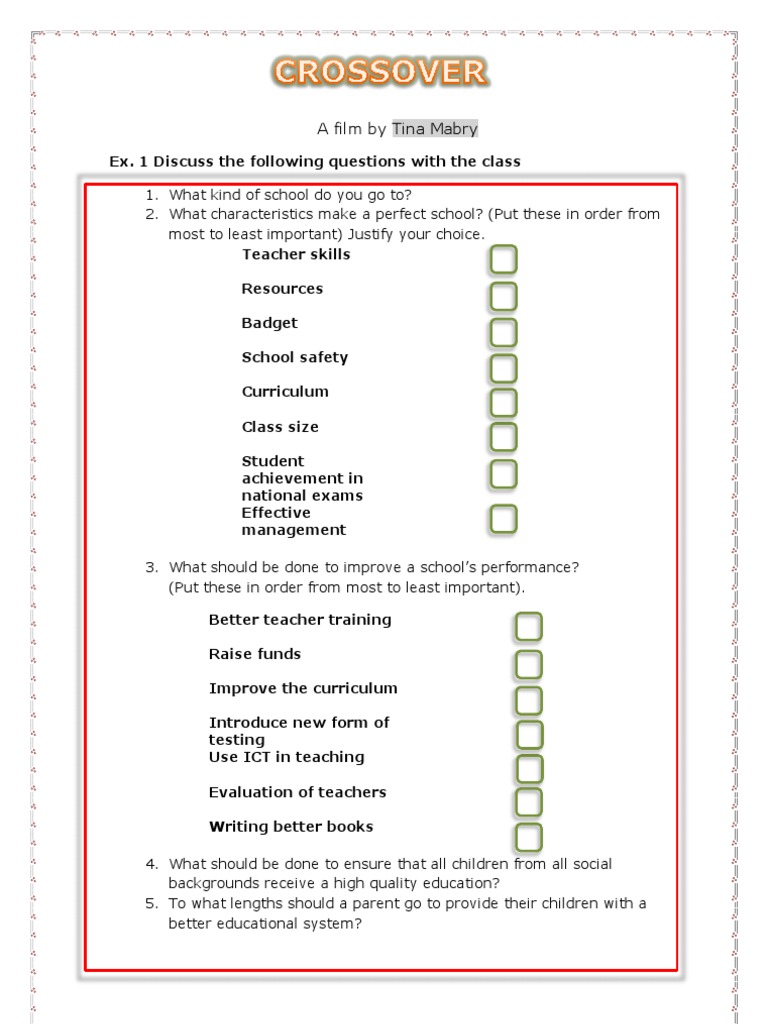 CROSSOVER

A film by Tina Mabry

Ex. 1 Discuss the following questions with the class

1. What kind of school do you go to?
2. What characteristics make a perfect school? (Put these in order from most to least important) Justify your choice.

Teacher skills

Resources

Badget

School safety

Curriculum

Class size

Student achievement in national exams

Effective management

3. What should be done to improve a school's performance? (Put these in order from most to least important).

Better teacher training

Raise funds

Improve the curriculum

Introduce new form of testing

Use ICT in teaching

Evaluation of teachers

Writing better books

4. What should be done to ensure that all children from all social backgrounds receive a high quality education?
5. To what lengths should a parent go to provide their children with a better educational system?